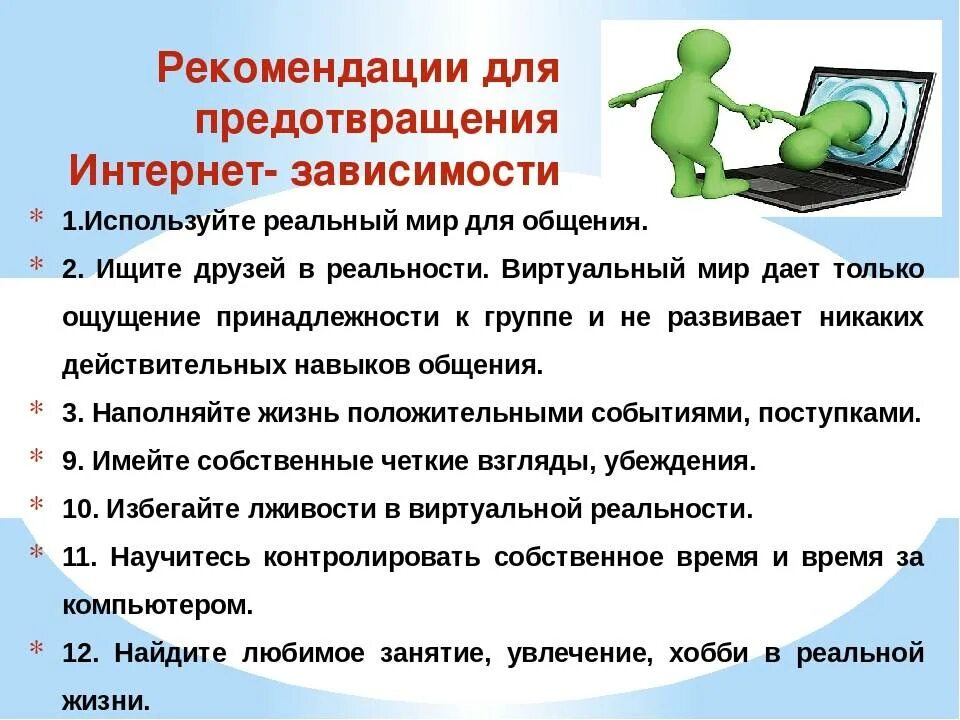 Рекомендации для предотвращения Интернет- зависимости

* 1.Используйте реальный мир для общения.
* 2. Ищите друзей в реальности. Виртуальный мир дает только ощущение принадлежности к группе и не развивает никаких действительных навыков общения.
* 3. Наполняйте жизнь положительными событиями, поступками.
* 9. Имейте собственные четкие взгляды, убеждения.
* 10. Избегайте лживости в виртуальной реальности.
* 11. Научитесь контролировать собственное время и время за компьютером.
* 12. Найдите любимое занятие, увлечение, хобби в реальной жизни.